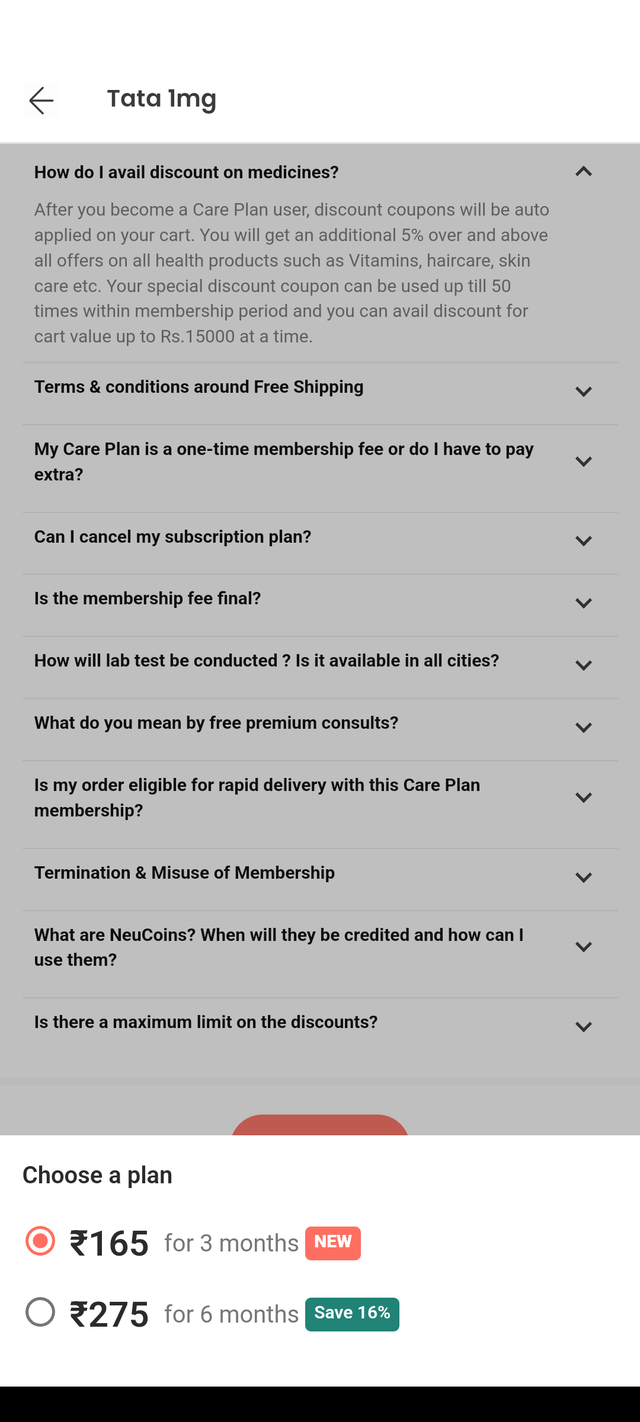 Tata 1mg

How do I avail discount on medicines?

After you become a Care Plan user, discount coupons will be auto applied on your cart. You will get an additional 5% over and above all offers on all health products such as Vitamins, haircare, skin care etc. Your special discount coupon can be used up till 50 times within membership period and you can avail discount for cart value up to Rs.15000 at a time.

Terms & conditions around Free Shipping

My Care Plan is a one-time membership fee or do I have to pay extra?

Can I cancel my subscription plan?

Is the membership fee final?

How will lab test be conducted ? Is it available in all cities?

What do you mean by free premium consults?

Is my order eligible for rapid delivery with this Care Plan membership?

Termination & Misuse of Membership

What are NeuCoins? When will they be credited and how can I use them?

Is there a maximum limit on the discounts?

Choose a plan

₹165 for 3 months NEW

₹275 for 6 months Save 16%